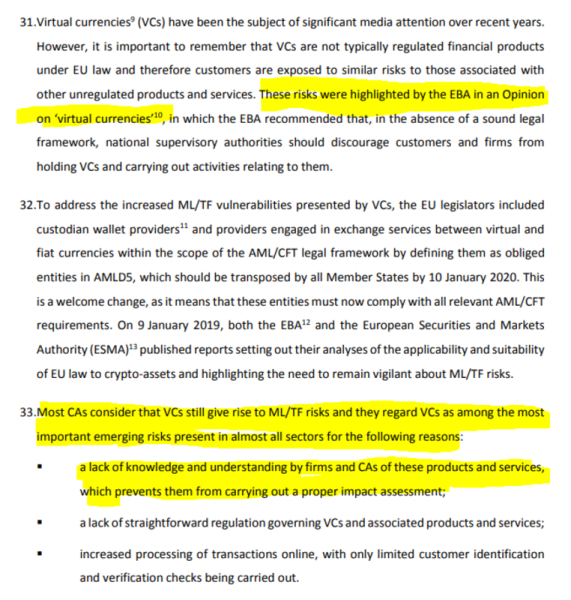 31.Virtual currencies$^{9}$ (VCs) have been the subject of significant media attention over recent years. However, it is important to remember that VCs are not typically regulated financial products under EU law and therefore customers are exposed to similar risks to those associated with other unregulated products and services. These risks were highlighted by the EBA in an Opinion on 'virtual currencies'$^{10}$, in which the EBA recommended that, in the absence of a sound legal framework, national supervisory authorities should discourage customers and firms from holding VCs and carrying out activities relating to them.

32.To address the increased ML/TF vulnerabilities presented by VCs, the EU legislators included custodian wallet providers$^{11}$ and providers engaged in exchange services between virtual and fiat currencies within the scope of the AML/CFT legal framework by defining them as obliged entities in AMLD5, which should be transposed by all Member States by 10 January 2020. This is a welcome change, as it means that these entities must now comply with all relevant AML/CFT requirements. On 9 January 2019, both the EBA$^{12}$ and the European Securities and Markets Authority (ESMA)$^{13}$ published reports setting out their analyses of the applicability and suitability of EU law to crypto-assets and highlighting the need to remain vigilant about ML/TF risks.

33.Most CAs consider that VCs still give rise to ML/TF risks and they regard VCs as among the most important emerging risks present in almost all sectors for the following reasons:

▪ a lack of knowledge and understanding by firms and CAs of these products and services, which prevents them from carrying out a proper impact assessment;

▪ a lack of straightforward regulation governing VCs and associated products and services;

▪ increased processing of transactions online, with only limited customer identification and verification checks being carried out.